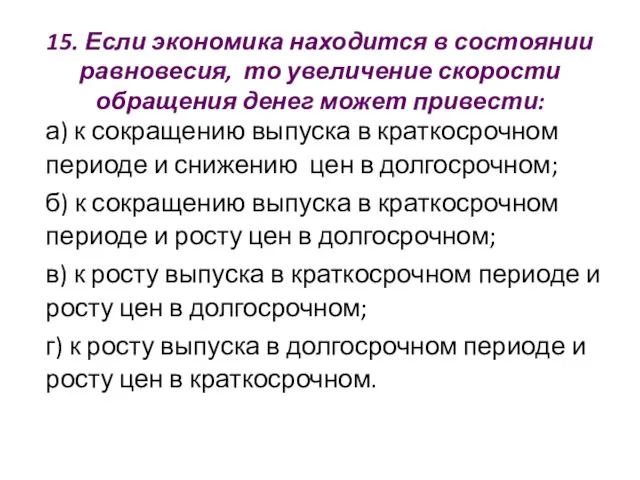 15. Если экономика находится в состоянии равновесия, то увеличение скорости обращения денег может привести:

а) к сокращению выпуска в краткосрочном периоде и снижению цен в долгосрочном;

б) к сокращению выпуска в краткосрочном периоде и росту цен в долгосрочном;

в) к росту выпуска в краткосрочном периоде и росту цен в долгосрочном;

г) к росту выпуска в долгосрочном периоде и росту цен в краткосрочном.